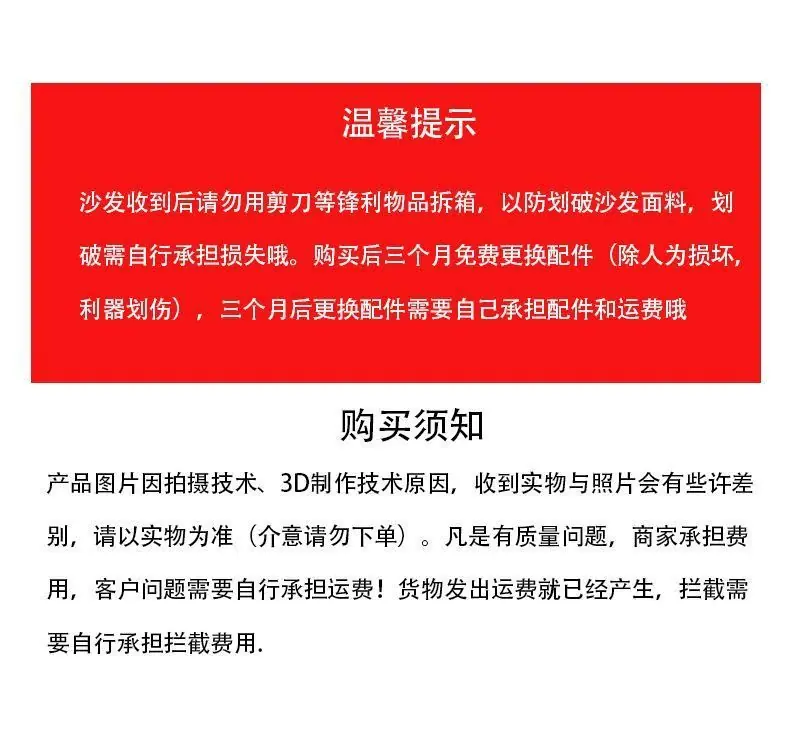 温馨提示

沙发收到后请勿用剪刀等锋利物品拆箱，以防划破沙发面料，划破需自行承担损失哦。购买后三个月免费更换配件（除人为损坏，利器划伤），三个月后更换配件需要自己承担配件和运费哦

购买须知

产品图片因拍摄技术、3D制作技术原因，收到实物与照片会有些许差别，请以实物为准（介意请勿下单）。凡是有质量问题，商家承担费用，客户问题需要自行承担运费！货物发出运费就已经产生，拦截需要自行承担拦截费用.